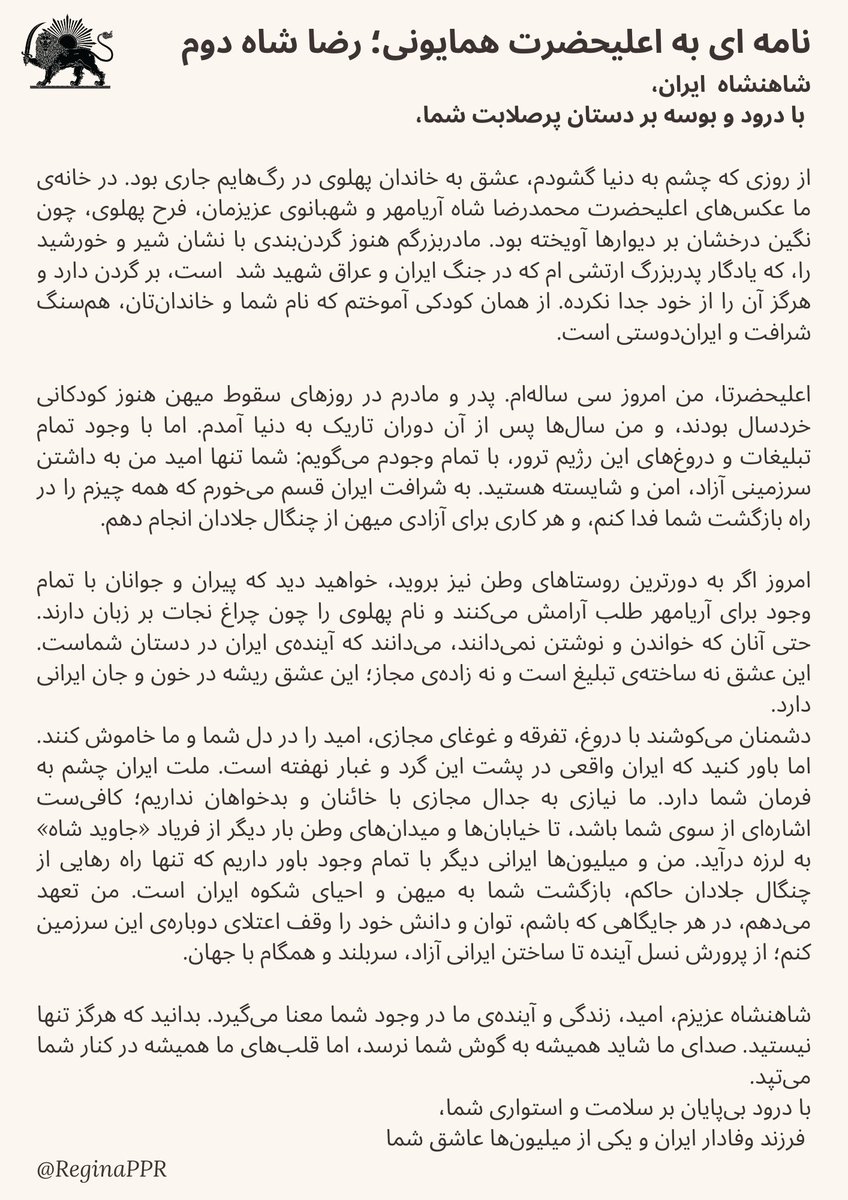 نامه ای به اعلیحضرت همایونی؛ رضا شاه دوم
شاهنشاه ایران،
با درود و بوسه بر دستان پرصلابت شما،

از روزی که چشم به دنیا گشودم، عشق به خاندان پهلوی در رگ‌هایم جاری بود. در خانه‌ی ما عکس‌های اعلیحضرت محمدرضا شاه آریامهر و شهبانوی عزیزمان، فرح پهلوی، چون نگین درخشان بر دیوارها آویخته بود. مادربزرگم هنوز گردن‌بندی با نشان شیر و خورشید را، که یادگار پدربزرگ ارتشی ام که در جنگ ایران و عراق شهید شد است، بر گردن دارد و هرگز آن را از خود جدا نکرده. از همان کودکی آموختم که نام شما و خاندان‌تان، هم‌سنگ شرافت و ایران‌دوستی است.

اعلیحضرتا، من امروز سی ساله‌ام. پدر و مادرم در روزهای سقوط میهن هنوز کودکانی خردسال بودند، و من سال‌ها پس از آن دوران تاریک به دنیا آمدم. اما با وجود تمام تبلیغات و دروغ‌های این رژیم ترور، با تمام وجودم می‌گویم: شما تنها امید من به داشتن سرزمینی آزاد، امن و شایسته هستید. به شرافت ایران قسم می‌خورم که همه چیزم را در راه بازگشت شما فدا کنم، و هر کاری برای آزادی میهن از چنگال جلادان انجام دهم.

امروز اگر به دورترین روستاهای وطن نیز بروید، خواهید دید که پیران و جوانان با تمام وجود برای آریامهر طلب آرامش می‌کنند و نام پهلوی را چون چراغ نجات بر زبان دارند. حتی آنان که خواندن و نوشتن نمی‌دانند، می‌دانند که آینده‌ی ایران در دستان شماست. این عشق نه ساخته‌ی تبلیغ است و نه زاده‌ی مجاز؛ این عشق ریشه در خون و جان ایرانی دارد.
دشمنان می‌کوشند با دروغ، تفرقه و غوغای مجازی، امید را در دل شما و ما خاموش کنند. اما باور کنید که ایران واقعی در پشت این گرد و غبار نهفته است. ملت ایران چشم به فرمان شما دارد. ما نیازی به جدال مجازی با خائنان و بدخواهان نداریم؛ کافی‌ست اشاره‌ای از سوی شما باشد، تا خیابان‌ها و میدان‌های وطن بار دیگر از فریاد «جاوید شاه» به لرزه درآید. من و میلیون‌ها ایرانی دیگر با تمام وجود باور داریم که تنها راه رهایی از چنگال جلادان حاکم، بازگشت شما به میهن و احیای شکوه ایران است. من تعهد می‌دهم، در هر جایگاهی که باشم، توان و دانش خود را وقف اعتلای دوباره‌ی این سرزمین کنم؛ از پرورش نسل آینده تا ساختن ایرانی آزاد، سربلند و همگام با جهان.

شاهنشاه عزیزم، امید، زندگی و آینده‌ی ما در وجود شما معنا می‌گیرد. بدانید که هرگز تنها نیستید. صدای ما شاید همیشه به گوش شما نرسد، اما قلب‌های ما همیشه در کنار شما می‌تپد.
با درود بی‌پایان بر سلامت و استواری شما،
فرزند وفادار ایران و یکی از میلیون‌ها عاشق شما

@ReginaPPR